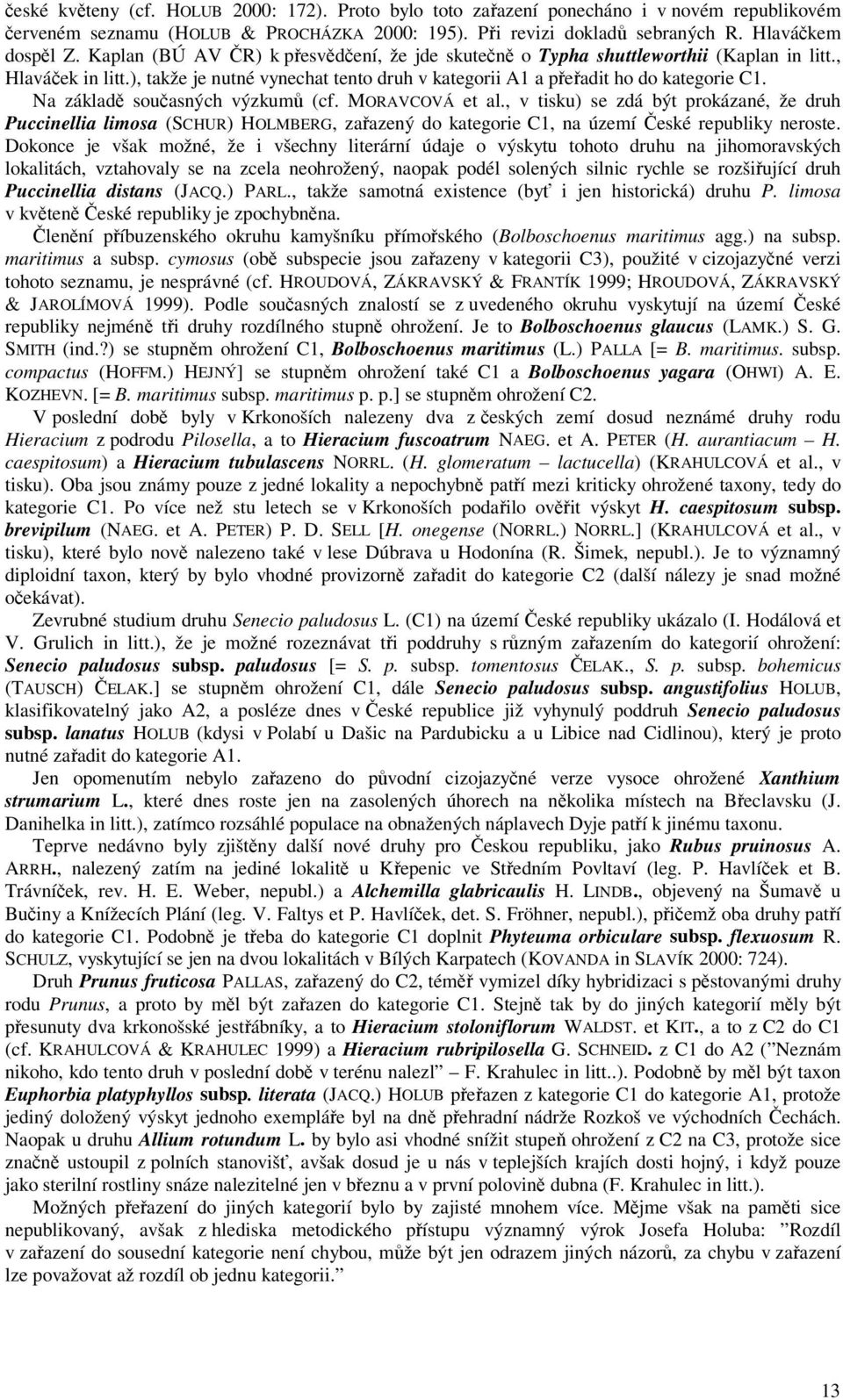 české květeny (cf. HOLUB 2000: 172). Proto bylo toto zařazení ponecháno i v novém republikovém červeném seznamu (HOLUB & PROCHÁZKA 2000: 195). Při revizi dokladů sebraných R. Hlaváčkem dospěl Z. Kaplan (BÚ AV ČR) k přesvědčení, že jde skutečně o Typha shuttleworthii (Kaplan in litt., Hlaváček in litt.), takže je nutné vynechat tento druh v kategorii A1 a přeřadit ho do kategorie C1.

Na základě současných výzkumů (cf. MORAVCOVÁ et al., v tisku) se zdá být prokázané, že druh Puccinellia limosa (SCHUR) HOLMBERG, zařazený do kategorie C1, na území České republiky neroste. Dokonce je však možné, že i všechny literární údaje o výskytu tohoto druhu na jihomoravských lokalitách, vztahovaly se na zcela neohrožený, naopak podél solených silnic rychle se rozšiřující druh Puccinellia distans (JACQ.) PARL., takže samotná existence (byť i jen historická) druhu P. limosa v květeně České republiky je zpochybněna.

Členění příbuzenského okruhu kamyšníku přímořského (Bolboschoenus maritimus agg.) na subsp. maritimus a subsp. cymosus (obě subspecie jsou zařazeny v kategorii C3), použité v cizojazyčné verzi tohoto seznamu, je nesprávné (cf. HROUDOVÁ, ZÁKRAVSKÝ & FRANTÍK 1999; HROUDOVÁ, ZÁKRAVSKÝ & JAROLÍMOVÁ 1999). Podle současných znalostí se z uvedeného okruhu vyskytují na území České republiky nejméně tři druhy rozdílného stupně ohrožení. Je to Bolboschoenus glaucus (LAMK.) S. G. SMITH (ind.?) se stupněm ohrožení C1, Bolboschoenus maritimus (L.) PALLA [= B. maritimus. subsp. compactus (HOFFM.) HEJNÝ] se stupněm ohrožení také C1 a Bolboschoenus yagara (OHWI) A. E. KOZHEVN. [= B. maritimus subsp. maritimus p. p.] se stupněm ohrožení C2.

V poslední době byly v Krkonoších nalezeny dva z českých zemí dosud neznámé druhy rodu Hieracium z podrodu Pilosella, a to Hieracium fuscoatrum NAEG. et A. PETER (H. aurantiacum – H. caespitosum) a Hieracium tubulascens NORRL. (H. glomeratum – lactucella) (KRAHULCOVÁ et al., v tisku). Oba jsou známy pouze z jedné lokality a nepochybně patří mezi kriticky ohrožené taxony, tedy do kategorie C1. Po více než stu letech se v Krkonoších podařilo ověřit výskyt H. caespitosum subsp. brevipilum (NAEG. et A. PETER) P. D. SELL [H. onegense (NORRL.) NORRL.] (KRAHULCOVÁ et al., v tisku), které bylo nově nalezeno také v lese Dúbrava u Hodonína (R. Šimek, nepubl.). Je to významný diploidní taxon, který by bylo vhodné provizorně zařadit do kategorie C2 (další nálezy je snad možné očekávat).

Zevrubné studium druhu Senecio paludosus L. (C1) na území České republiky ukázalo (I. Hodálová et V. Grulich in litt.), že je možné rozeznávat tři poddruhy s různým zařazením do kategorií ohrožení: Senecio paludosus subsp. paludosus [= S. p. subsp. tomentosus ČELAK., S. p. subsp. bohemicus (TAUSCH) ČELAK.] se stupněm ohrožení C1, dále Senecio paludosus subsp. angustifolius HOLUB, klasifikovatelný jako A2, a posléze dnes v České republice již vyhynulý poddruh Senecio paludosus subsp. lanatus HOLUB (kdysi v Polabí u Dašic na Pardubicku a u Libice nad Cidlinou), který je proto nutné zařadit do kategorie A1.

Jen opomenutím nebylo zařazeno do původní cizojazyčné verze vysoce ohrožené Xanthium strumarium L., které dnes roste jen na zasolených úhorech na několika místech na Břeclavsku (J. Danihelka in litt.), zatímco rozsáhlé populace na obnažených náplavech Dyje patří k jinému taxonu.

Teprve nedávno byly zjištěny další nové druhy pro Českou republiku, jako Rubus pruinosus A. ARRH., nalezený zatím na jediné lokalitě u Křepenic ve Středním Povltaví (leg. P. Havlíček et B. Trávníček, rev. H. E. Weber, nepubl.) a Alchemilla glabricaulis H. LINDB., objevený na Šumavě u Bučiny a Knížecích Plání (leg. V. Faltys et P. Havlíček, det. S. Fröhner, nepubl.), přičemž oba druhy patří do kategorie C1. Podobně je třeba do kategorie C1 doplnit Phyteuma orbiculare subsp. flexuosum R. SCHULZ, vyskytující se jen na dvou lokalitách v Bílých Karpatech (KOVANDA in SLAVÍK 2000: 724).

Druh Prunus fruticosa PALLAS, zařazený do C2, téměř vymizel díky hybridizaci s pěstovanými druhy rodu Prunus, a proto by měl být zařazen do kategorie C1. Stejně tak by do jiných kategorií měly být přesunuty dva krkonošské jestřábníky, a to Hieracium stoloniflorum WALDST. et KIT., a to z C2 do C1 (cf. KRAHULCOVÁ & KRAHULEC 1999) a Hieracium rubripilosella G. SCHNEID. z C1 do A2 (”Neznám nikoho, kdo tento druh v poslední době v terénu nalezl” – F. Krahulec in litt..). Podobně by měl být taxon Euphorbia platyphyllos subsp. literata (JACQ.) HOLUB přeřazen z kategorie C1 do kategorie A1, protože jediný doložený výskyt jednoho exempláře byl na dně přehradní nádrže Rozkoš ve východních Čechách. Naopak u druhu Allium rotundum L. by bylo asi vhodné snížit stupeň ohrožení z C2 na C3, protože sice značně ustoupil z polních stanovišť, avšak dosud je u nás v teplejších krajích dosti hojný, i když pouze jako sterilní rostliny snáze nalezitelné jen v březnu a v první polovině dubna (F. Krahulec in litt.).

Možných přeřazení do jiných kategorií bylo by zajisté mnohem více. Mějme však na paměti sice nepublikovaný, avšak z hlediska metodického přístupu významný výrok Josefa Holuba: ”Rozdíl v zařazení do sousední kategorie není chybou, může být jen odrazem jiných názorů, za chybu v zařazení lze považovat až rozdíl ob jednu kategorii.”

13